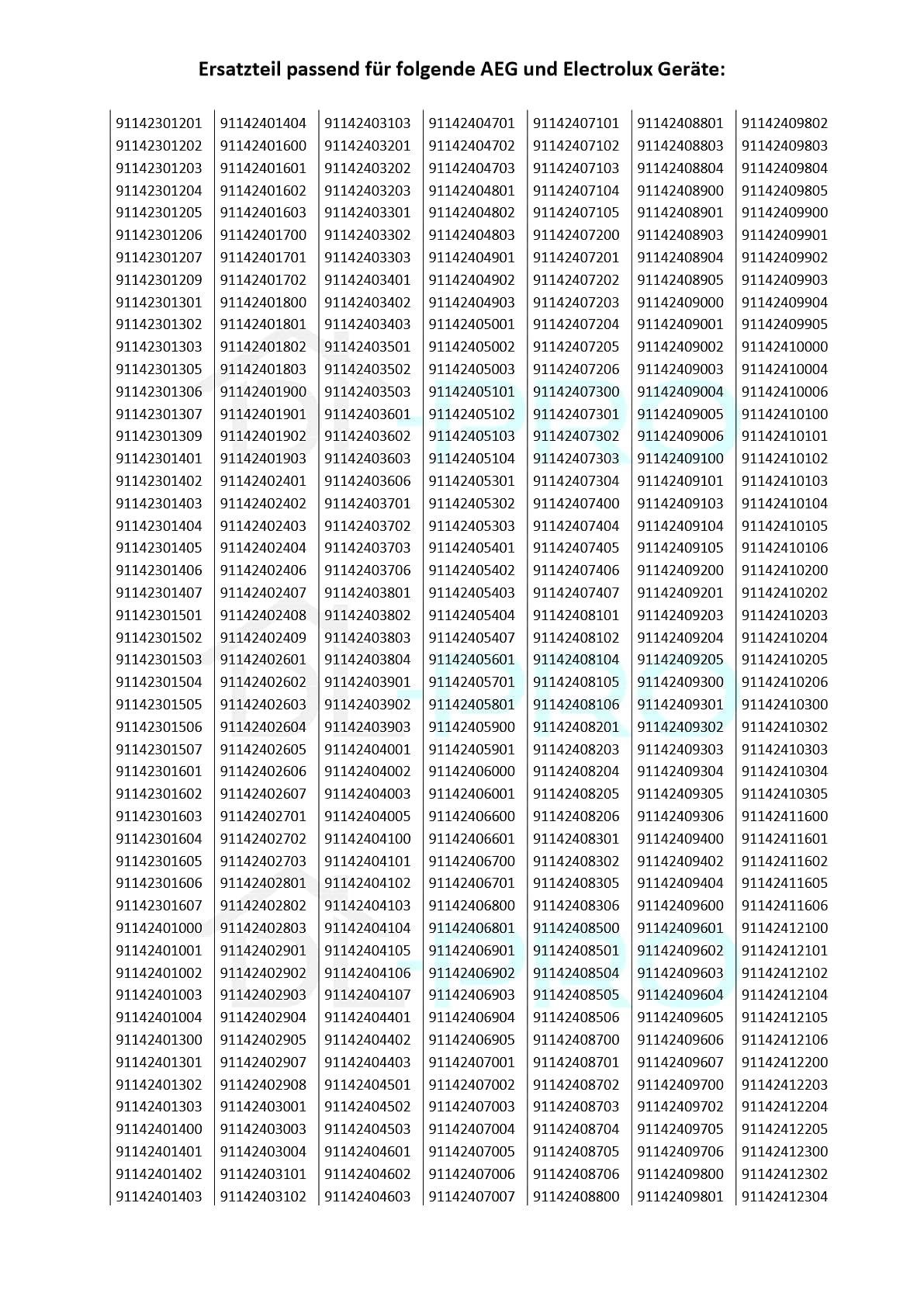 Ersatzteil passend für folgende AEG und Electrolux Geräte:

91142301201
91142301202
91142301203
91142301204
91142301205
91142301206
91142301207
91142301209
91142301301
91142301302
91142301303
91142301305
91142301306
91142301307
91142301309
91142301401
91142301402
91142301403
91142301404
91142301405
91142301406
91142301407
91142301501
91142301502
91142301503
91142301504
91142301505
91142301506
91142301507
91142301601
91142301602
91142301603
91142301604
91142301605
91142301606
91142301607
91142401000
91142401001
91142401002
91142401003
91142401004
91142401300
91142401301
91142401302
91142401303
91142401400
91142401401
91142401402
91142401403

91142401404
91142401600
91142401601
91142401602
91142401603
91142401700
91142401701
91142401702
91142401800
91142401801
91142401802
91142401803
91142401900
91142401901
91142401902
91142401903
91142402401
91142402402
91142402403
91142402404
91142402406
91142402407
91142402408
91142402409
91142402601
91142402602
91142402603
91142402604
91142402605
91142402606
91142402607
91142402701
91142402702
91142402703
91142402801
91142402802
91142402803
91142402901
91142402902
91142402903
91142402904
91142402905
91142402907
91142402908
91142403001
91142403003
91142403004
91142403101
91142403102

91142403103
91142403201
91142403202
91142403203
91142403301
91142403302
91142403303
91142403401
91142403402
91142403403
91142403501
91142403502
91142403503
91142403601
91142403602
91142403603
91142403606
91142403701
91142403702
91142403703
91142403706
91142403801
91142403802
91142403803
91142403804
91142403901
91142403902
91142403903
91142404001
91142404002
91142404003
91142404005
91142404100
91142404101
91142404102
91142404103
91142404104
91142404105
91142404106
91142404107
91142404401
91142404402
91142404403
91142404501
91142404502
91142404503
91142404601
91142404602
91142404603

91142404701
91142404702
91142404703
91142404801
91142404802
91142404803
91142404901
91142404902
91142404903
91142405001
91142405002
91142405003
91142405101
91142405102
91142405103
91142405104
91142405301
91142405302
91142405303
91142405401
91142405402
91142405403
91142405404
91142405407
91142405601
91142405701
91142405801
91142405900
91142405901
91142406000
91142406001
91142406600
91142406601
91142406700
91142406701
91142406800
91142406801
91142406901
91142406902
91142406903
91142406904
91142406905
91142407001
91142407002
91142407003
91142407004
91142407005
91142407006
91142407007

91142407101
91142407102
91142407103
91142407104
91142407105
91142407200
91142407201
91142407202
91142407203
91142407204
91142407205
91142407206
91142407300
91142407301
91142407302
91142407303
91142407304
91142407400
91142407404
91142407405
91142407406
91142407407
91142408101
91142408102
91142408104
91142408105
91142408106
91142408201
91142408203
91142408204
91142408205
91142408206
91142408301
91142408302
91142408305
91142408306
91142408500
91142408501
91142408504
91142408505
91142408506
91142408700
91142408701
91142408702
91142408703
91142408704
91142408705
91142408706
91142408800

91142408801
91142408803
91142408804
91142408900
91142408901
91142408903
91142408904
91142408905
91142409000
91142409001
91142409002
91142409003
91142409004
91142409005
91142409006
91142409100
91142409101
91142409103
91142409104
91142409105
91142409200
91142409201
91142409203
91142409204
91142409205
91142409300
91142409301
91142409302
91142409303
91142409304
91142409305
91142409306
91142409400
91142409402
91142409404
91142409600
91142409601
91142409602
91142409603
91142409604
91142409605
91142409606
91142409607
91142409700
91142409702
91142409705
91142409706
91142409800
91142409801

91142409802
91142409803
91142409804
91142409805
91142409900
91142409901
91142409902
91142409903
91142409904
91142409905
91142410000
91142410004
91142410006
91142410100
91142410101
91142410102
91142410103
91142410104
91142410105
91142410106
91142410200
91142410202
91142410203
91142410204
91142410205
91142410206
91142410300
91142410302
91142410303
91142410304
91142410305
91142411600
91142411601
91142411602
91142411605
91142411606
91142412100
91142412101
91142412102
91142412104
91142412105
91142412106
91142412200
91142412203
91142412204
91142412205
91142412300
91142412302
91142412304

DL-PRO